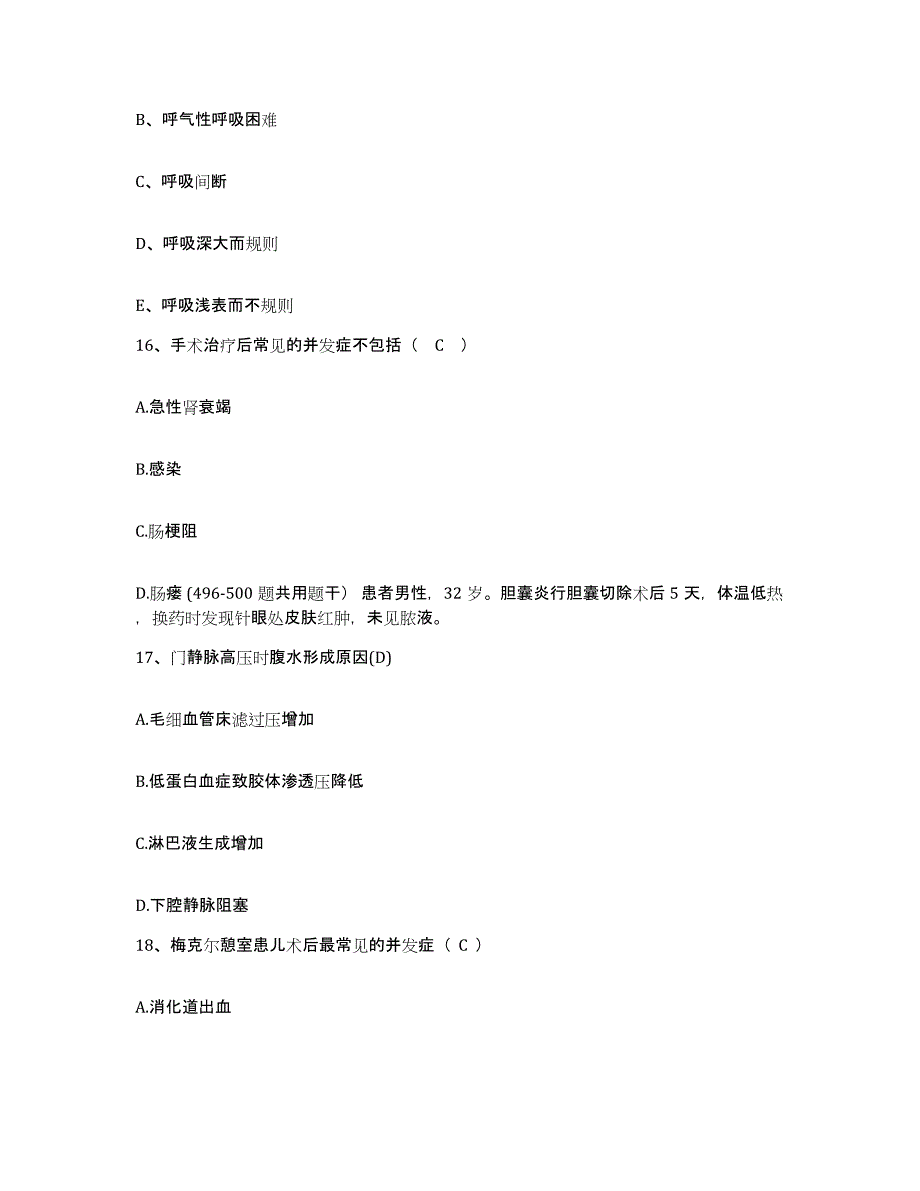 B、呼气性呼吸困难

C、呼吸间断

D、呼吸深大而规则

E、呼吸浅表而不规则

16、手术治疗后常见的并发症不包括（ C ）

A.急性肾衰竭

B.感染

C.肠梗阻

D.肠瘘 (496-500 题共用题干） 患者男性，32 岁。胆囊炎行胆囊切除术后 5 天，体温低热，换药时发现针眼处皮肤红肿，未见脓液。

17、门静脉高压时腹水形成原因(D)

A.毛细血管床滤过压增加

B.低蛋白血症致胶体渗透压降低

C.淋巴液生成增加

D.下腔静脉阻塞

18、梅克尔憩室患儿术后最常见的并发症（ C ）

A.消化道出血